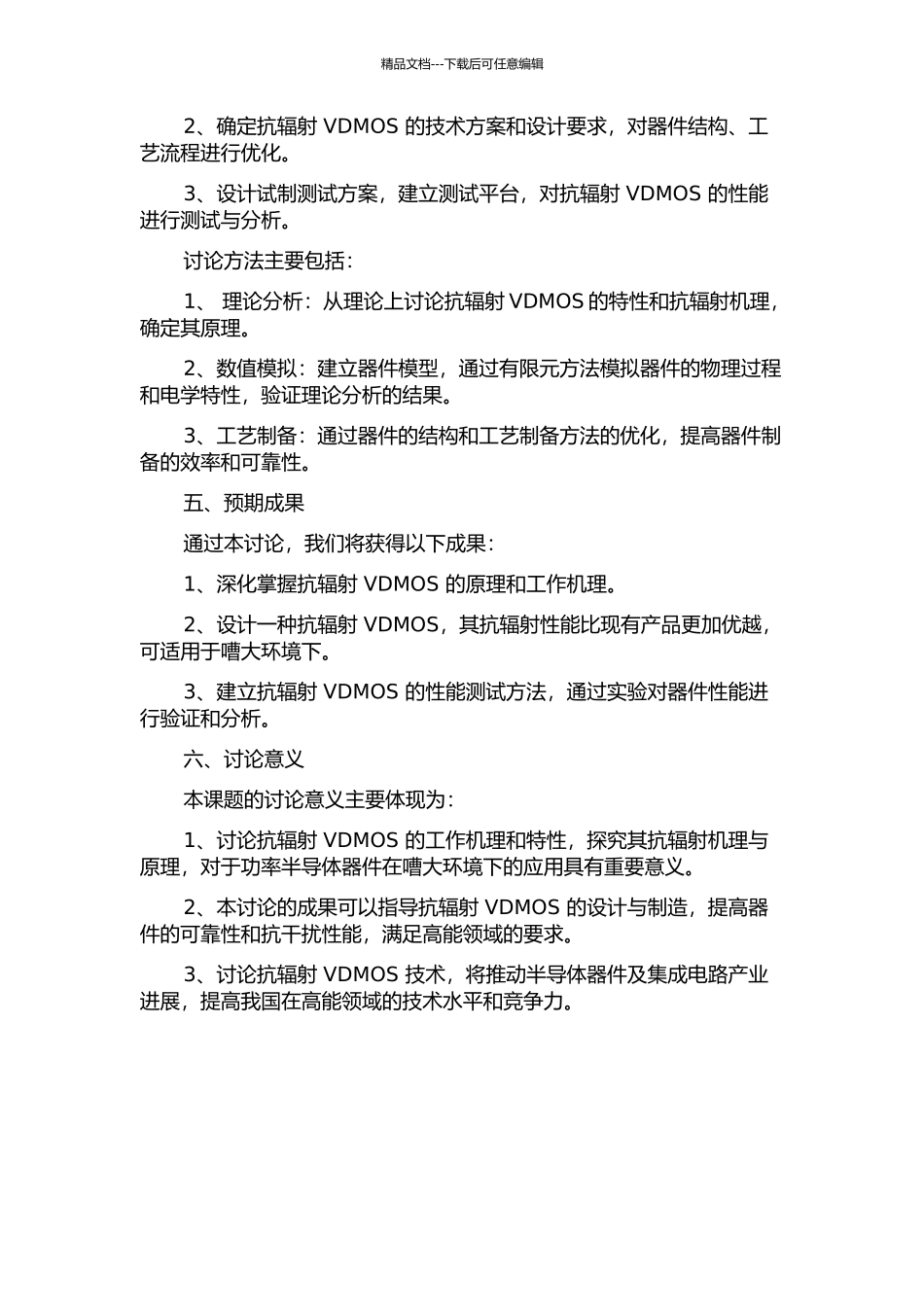 精品文档---下载后可任意编辑

2、确定抗辐射 VDMOS 的技术方案和设计要求，对器件结构、工艺流程进行优化。

3、设计试制测试方案，建立测试平台，对抗辐射 VDMOS 的性能进行测试与分析。

讨论方法主要包括：

1、 理论分析：从理论上讨论抗辐射 VDMOS 的特性和抗辐射机理，确定其原理。

2、数值模拟：建立器件模型，通过有限元方法模拟器件的物理过程和电学特性，验证理论分析的结果。

3、工艺制备：通过器件的结构和工艺制备方法的优化，提高器件制备的效率和可靠性。

五、预期成果

通过本讨论，我们将获得以下成果：

1、深化掌握抗辐射 VDMOS 的原理和工作机理。

2、设计一种抗辐射 VDMOS，其抗辐射性能比现有产品更加优越，可适用于嘈大环境下。

3、建立抗辐射 VDMOS 的性能测试方法，通过实验对器件性能进行验证和分析。

六、讨论意义

本课题的讨论意义主要体现为：

1、讨论抗辐射 VDMOS 的工作机理和特性，探究其抗辐射机理与原理，对于功率半导体器件在嘈大环境下的应用具有重要意义。

2、本讨论的成果可以指导抗辐射 VDMOS 的设计与制造，提高器件的可靠性和抗干扰性能，满足高能领域的要求。

3、讨论抗辐射 VDMOS 技术，将推动半导体器件及集成电路产业进展，提高我国在高能领域的技术水平和竞争力。